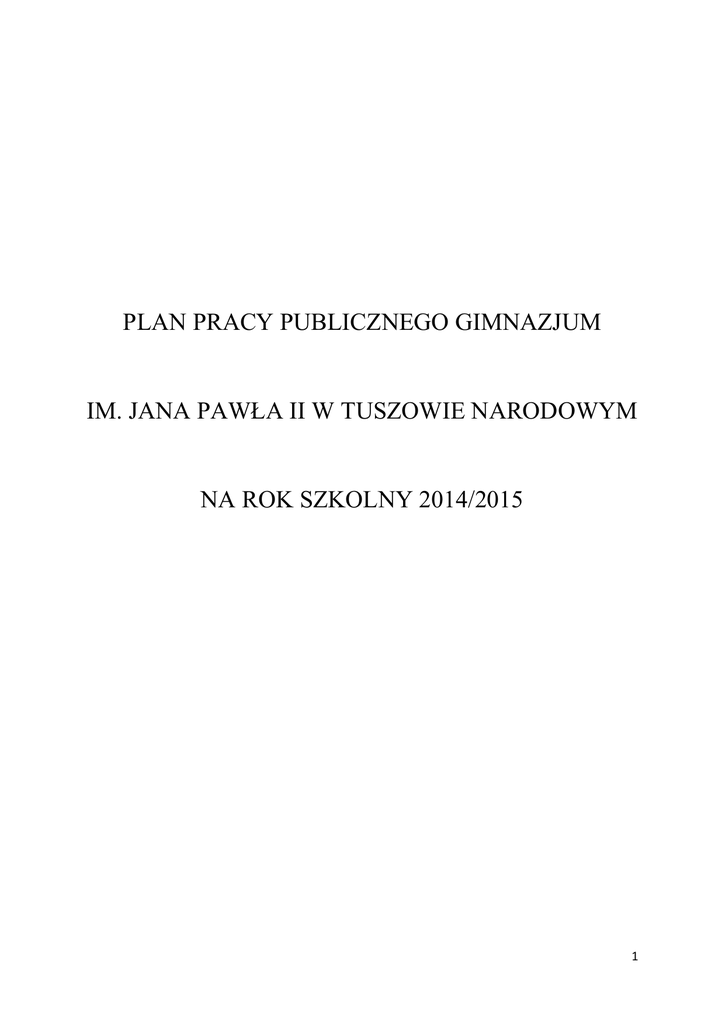 PLAN PRACY PUBLICZNEGO GIMNAZJUM

IM. JANA PAWŁA II W TUSZOWIE NARODOWYM

NA ROK SZKOLNY 2014/2015

1